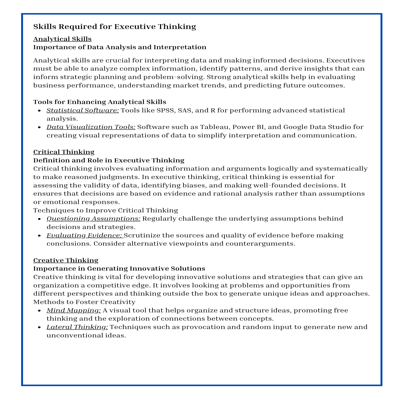 Skills Required for Executive Thinking

Analytical Skills
Importance of Data Analysis and Interpretation

Analytical skills are crucial for interpreting data and making informed decisions. Executives must be able to analyze complex information, identify patterns, and derive insights that can inform strategic planning and problem-solving. Strong analytical skills help in evaluating business performance, understanding market trends, and predicting future outcomes.

Tools for Enhancing Analytical Skills
- Statistical Software: Tools like SPSS, SAS, and R for performing advanced statistical analysis.
- Data Visualization Tools: Software such as Tableau, Power BI, and Google Data Studio for creating visual representations of data to simplify interpretation and communication.

Critical Thinking
Definition and Role in Executive Thinking
Critical thinking involves evaluating information and arguments logically and systematically to make reasoned judgments. In executive thinking, critical thinking is essential for assessing the validity of data, identifying biases, and making well-founded decisions. It ensures that decisions are based on evidence and rational analysis rather than assumptions or emotional responses.
Techniques to Improve Critical Thinking
- Questioning Assumptions: Regularly challenge the underlying assumptions behind decisions and strategies.
- Evaluating Evidence: Scrutinize the sources and quality of evidence before making conclusions. Consider alternative viewpoints and counterarguments.

Creative Thinking
Importance in Generating Innovative Solutions
Creative thinking is vital for developing innovative solutions and strategies that can give an organization a competitive edge. It involves looking at problems and opportunities from different perspectives and thinking outside the box to generate unique ideas and approaches.
Methods to Foster Creativity
- Mind Mapping: A visual tool that helps organize and structure ideas, promoting free thinking and the exploration of connections between concepts.
- Lateral Thinking: Techniques such as provocation and random input to generate new and unconventional ideas.